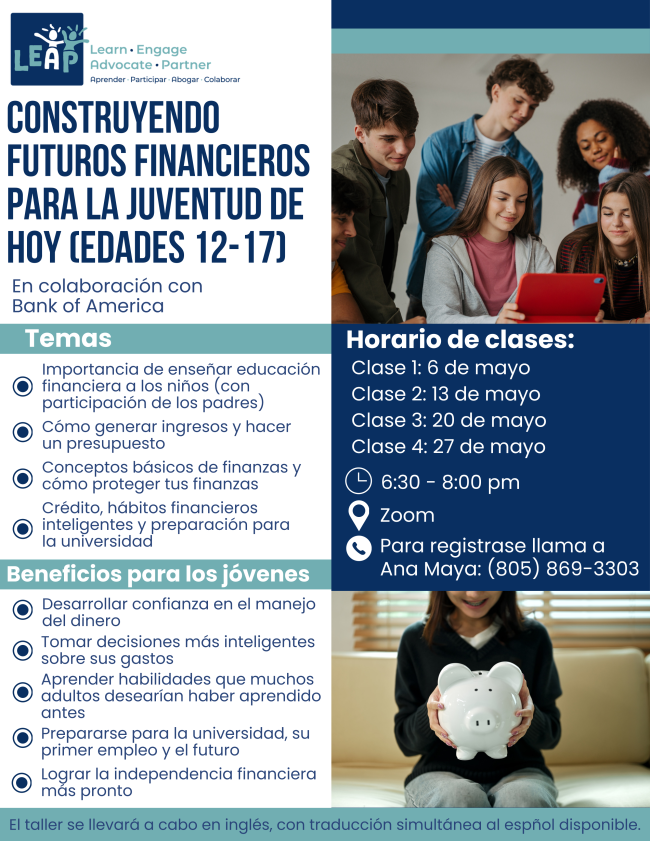 LEAP
Learn • Engage
Advocate • Partner
Aprender · Participar · Abogar · Colaborar

CONSTRUYENDO FUTUROS FINANCIEROS PARA LA JUVENTUD DE HOY (EDADES 12-17)

En colaboración con Bank of America

Temas

Importancia de enseñar educación financiera a los niños (con participación de los padres)

Cómo generar ingresos y hacer un presupuesto

Conceptos básicos de finanzas y cómo proteger tus finanzas

Crédito, hábitos financieros inteligentes y preparación para la universidad

Beneficios para los jóvenes

Desarrollar confianza en el manejo del dinero

Tomar decisiones más inteligentes sobre sus gastos

Aprender habilidades que muchos adultos desearían haber aprendido antes

Prepararse para la universidad, su primer empleo y el futuro

Lograr la independencia financiera más pronto

Horario de clases:
Clase 1: 6 de mayo
Clase 2: 13 de mayo
Clase 3: 20 de mayo
Clase 4: 27 de mayo

6:30 - 8:00 pm

Zoom

Para registrase llama a Ana Maya: (805) 869-3303

El taller se llevará a cabo en inglés, con traducción simultánea al espñol disponible.